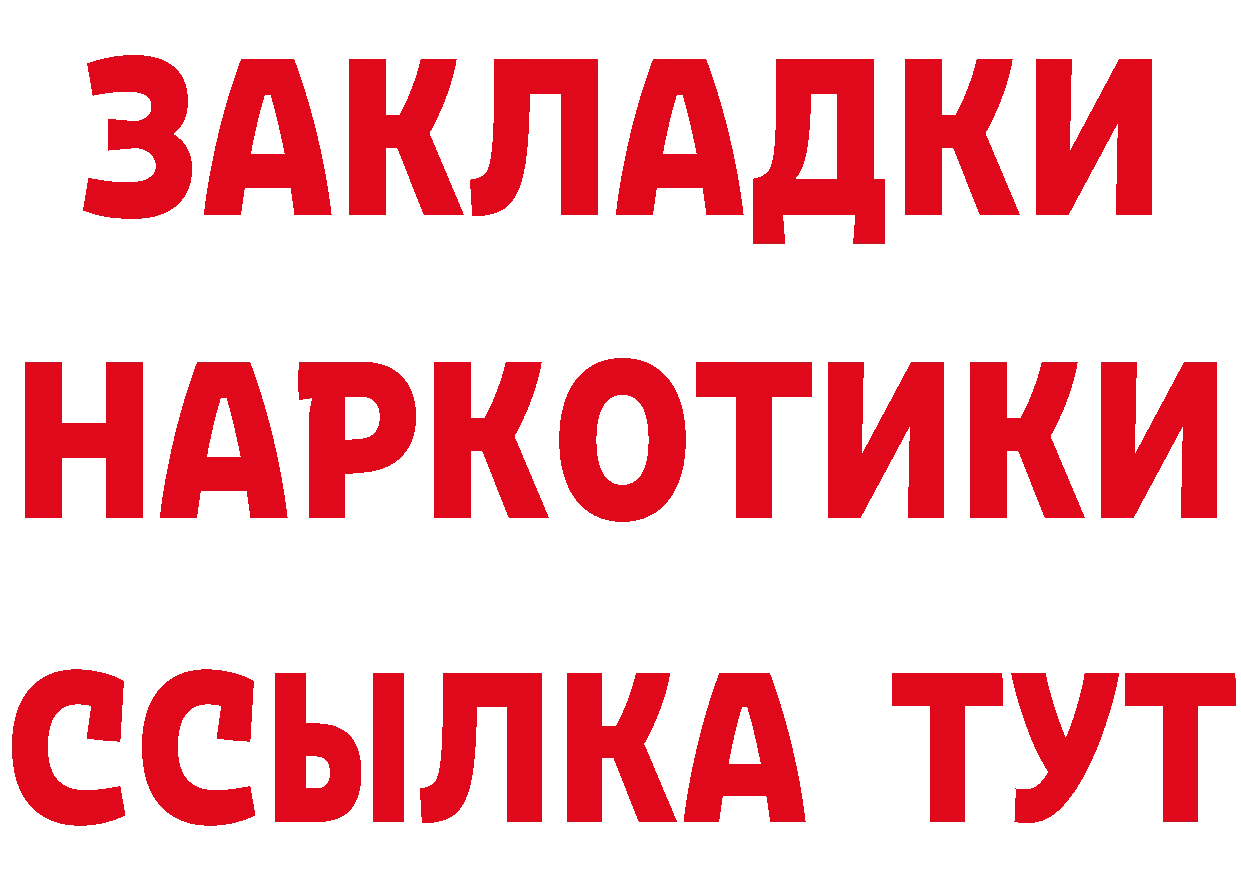 ЗАКЛАДКИ НАРКОТИКИ ССЫЛКА ТУТ